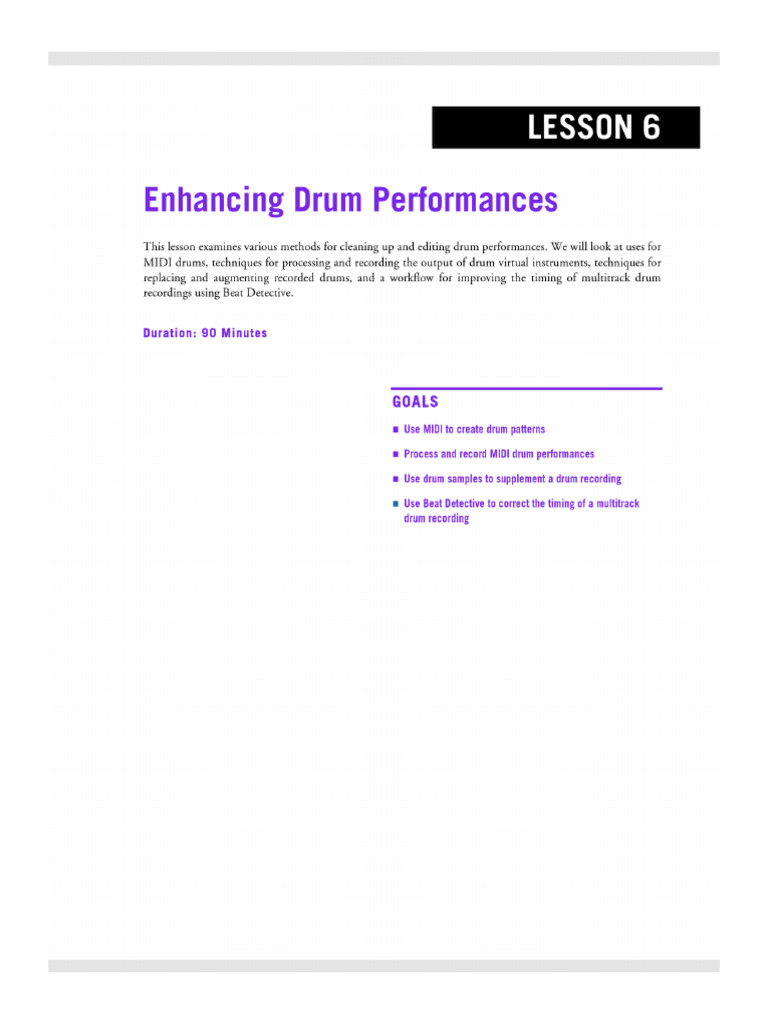 LESSON 6

Enhancing Drum Performances

This lesson examines various methods for cleaning up and editing drum performances. We will look at uses for MIDI drums, techniques for processing and recording the output of drum virtual instruments, techniques for replacing and augmenting recorded drums, and a workflow for improving the timing of multitrack drum recordings using Beat Detective.

Duration: 90 Minutes

GOALS

■ Use MIDI to create drum patterns

■ Process and record MIDI drum performances

■ Use drum samples to supplement a drum recording

■ Use Beat Detective to correct the timing of a multitrack drum recording